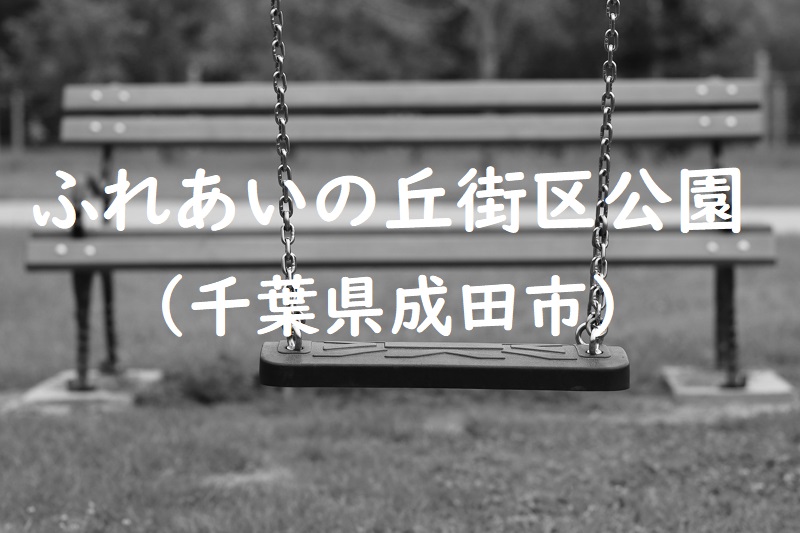 ふれあいの丘街区公園
（千葉県成田市）